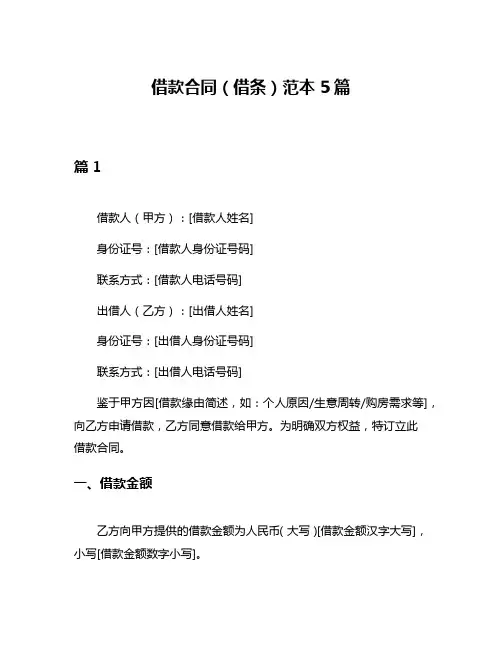 借款合同（借条）范本 5 篇

篇 1

借款人（甲方）：[借款人姓名]

身份证号：[借款人身份证号码]

联系方式：[借款人电话号码]

出借人（乙方）：[出借人姓名]

身份证号：[出借人身份证号码]

联系方式：[出借人电话号码]

鉴于甲方因[借款缘由简述，如：个人原因/生意周转/购房需求等]，向乙方申请借款，乙方同意借款给甲方。为明确双方权益，特订立此借款合同。

一、借款金额

乙方向甲方提供的借款金额为人民币（大写）[借款金额汉字大写]，小写[借款金额数字小写]。